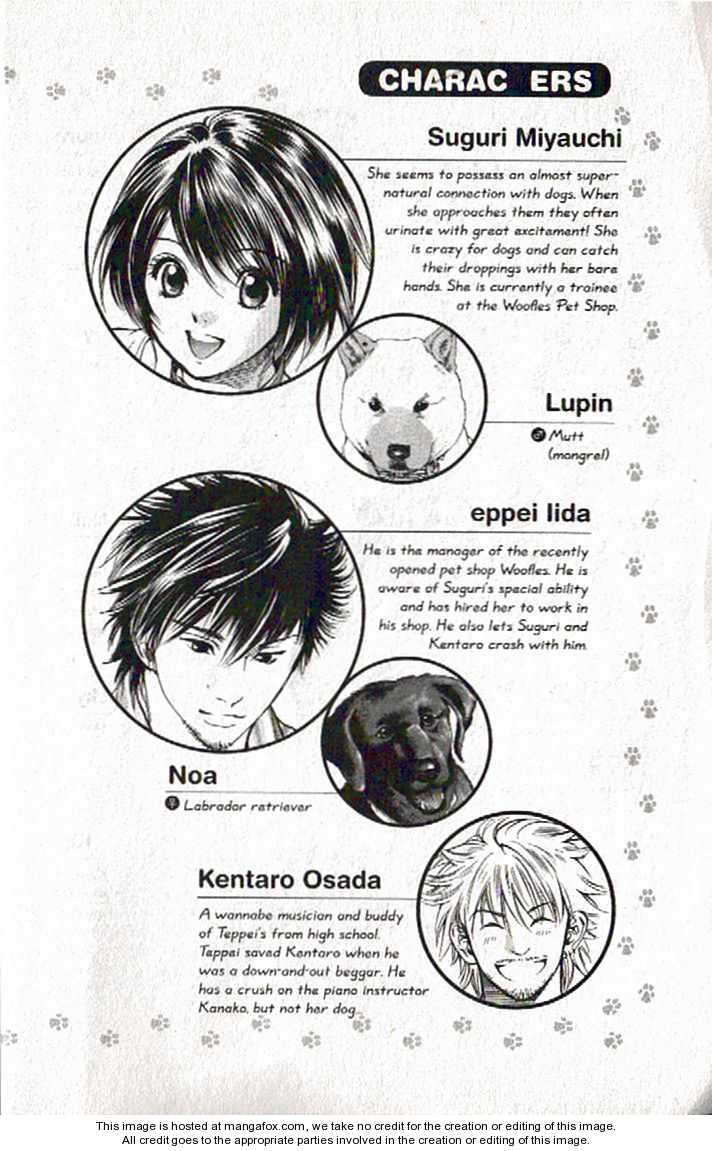 CHARAC ERS

Suguri Miyauchi

She seems to possess an almost supernatural connection with dogs. When she approaches them they often urinate with great excitement! She is crazy for dogs and can catch their droppings with her bare hands. She is currently a trainee at the Woofles Pet Shop.

Lupin

Mutt (mongrel)

eppei Iida

He is the manager of the recently opened pet shop Woofles. He is aware of Suguri's special ability and has hired her to work in his shop. He also lets Suguri and Kentaro crash with him.

Noa

Labrador retriever

Kentaro Osada

A wannabe musician and buddy of Teppei's from high school. Teppei saved Kentaro when he was a down-and-out beggar. He has a crush on the piano instructor Kanako, but not her dog.

This image is hosted at mangafox.com, we take no credit for the creation or editing of this image. All credit goes to the appropriate parties involved in the creation or editing of this image.